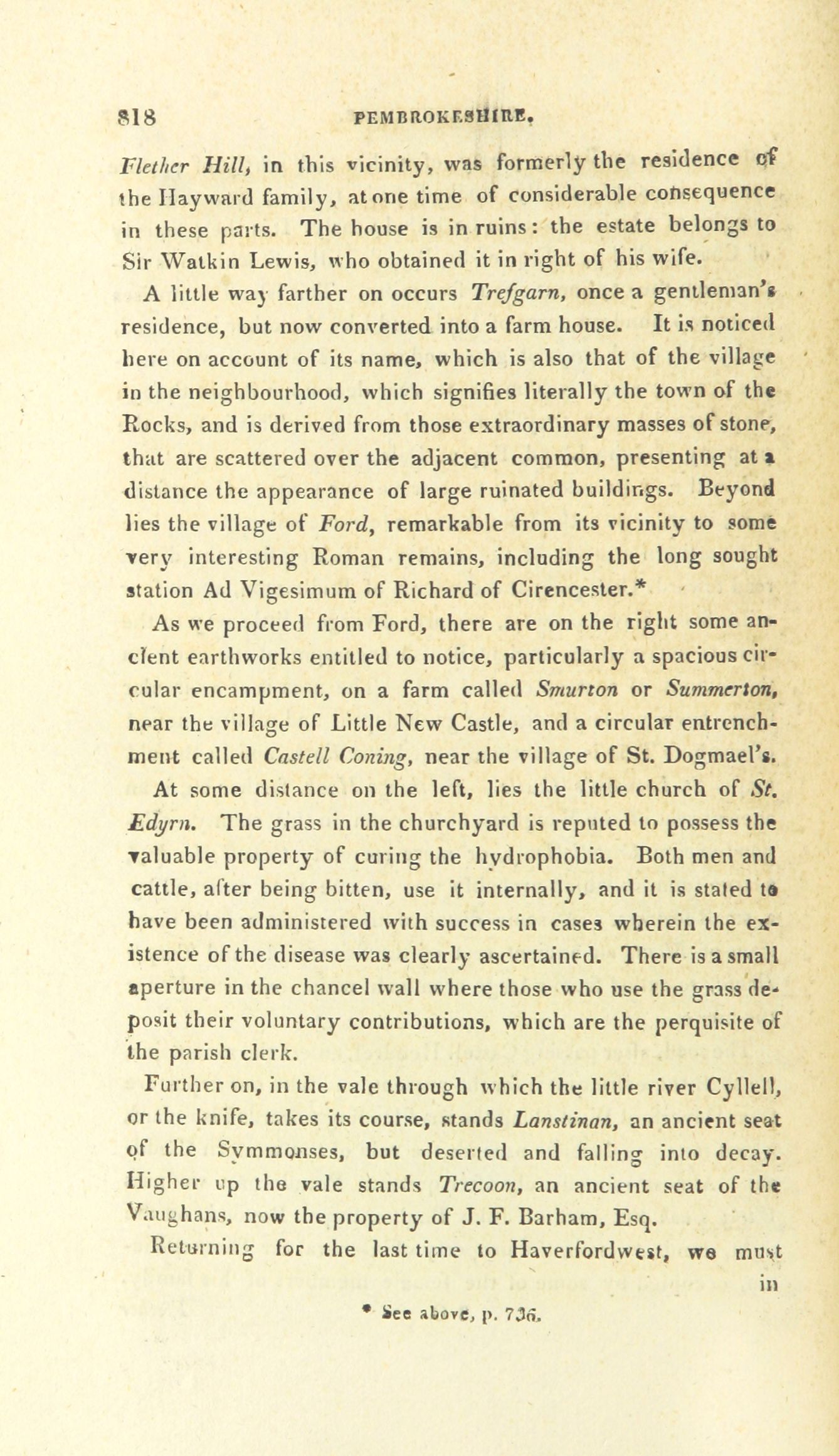 818 PEMBROKESHIRE.

Flether Hill, in this vicinity, was formerly the residence of the Hayward family, at one time of considerable consequence in these parts. The house is in ruins: the estate belongs to Sir Watkin Lewis, who obtained it in right of his wife.

A little way farther on occurs Trefgarn, once a gentleman's residence, but now converted into a farm house. It is noticed here on account of its name, which is also that of the village in the neighbourhood, which signifies literally the town of the Rocks, and is derived from those extraordinary masses of stone, that are scattered over the adjacent common, presenting at a distance the appearance of large ruinated buildings. Beyond lies the village of Ford, remarkable from its vicinity to some very interesting Roman remains, including the long sought station Ad Vigesimum of Richard of Cirencester.*

As we proceed from Ford, there are on the right some ancient earthworks entitled to notice, particularly a spacious circular encampment, on a farm called Smurton or Summerton, near the village of Little New Castle, and a circular entrenchment called Castell Coning, near the village of St. Dogmael's.

At some distance on the left, lies the little church of St. Edyrn. The grass in the churchyard is reputed to possess the valuable property of curing the hydrophobia. Both men and cattle, after being bitten, use it internally, and it is stated to have been administered with success in cases wherein the existence of the disease was clearly ascertained. There is a small aperture in the chancel wall where those who use the grass deposit their voluntary contributions, which are the perquisite of the parish clerk.

Further on, in the vale through which the little river Cyllell, or the knife, takes its course, stands Lanstinan, an ancient seat of the Symmonses, but deserted and falling into decay. Higher up the vale stands Trecoon, an ancient seat of the Vaughans, now the property of J. F. Barham, Esq.

Returning for the last time to Haverfordwest, we must

in

* See above, p. 736.